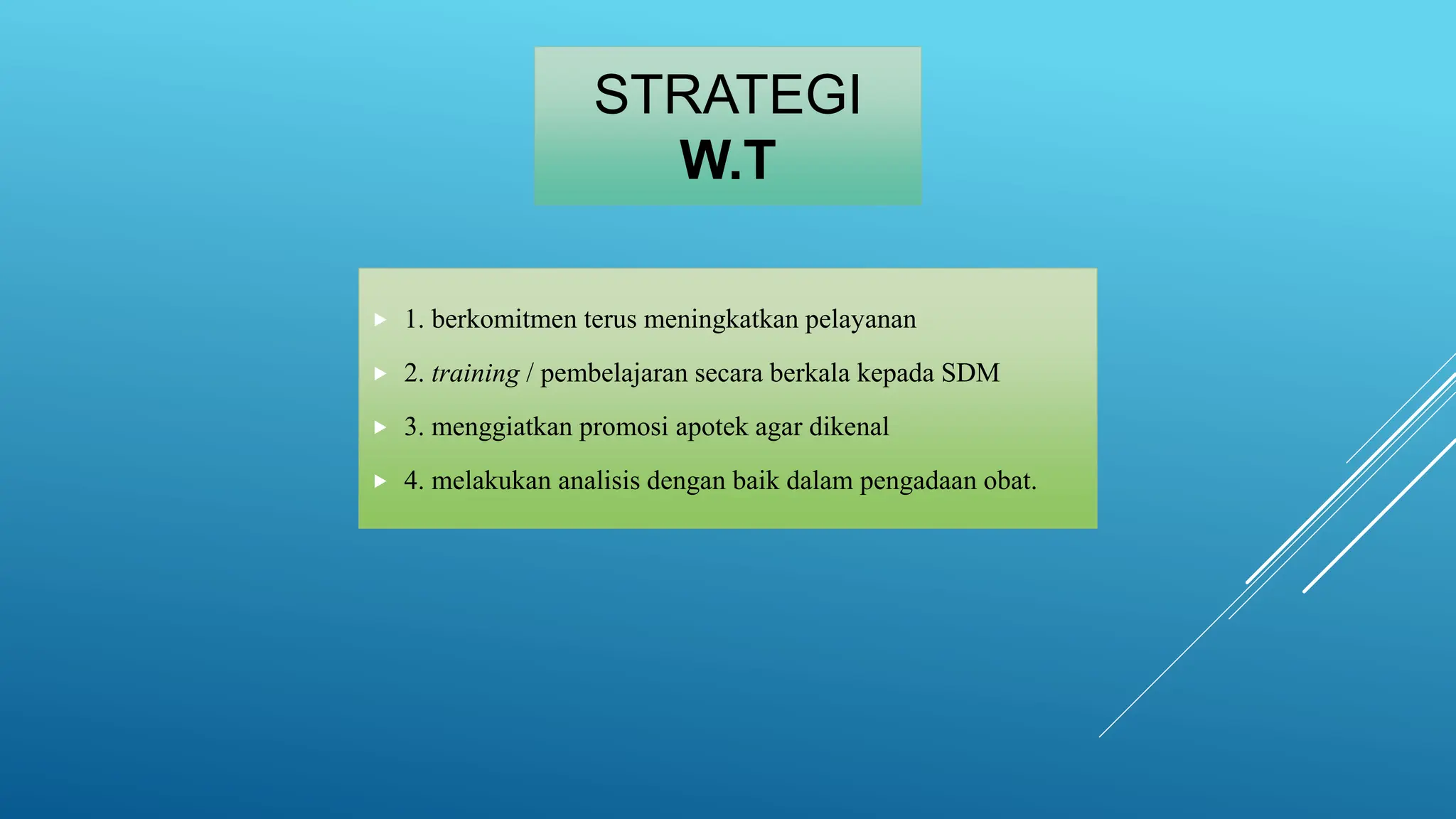 STRATEGI
W.T

1. berkomitmen terus meningkatkan pelayanan

2. training / pembelajaran secara berkala kepada SDM

3. menggiatkan promosi apotek agar dikenal

4. melakukan analisis dengan baik dalam pengadaan obat.